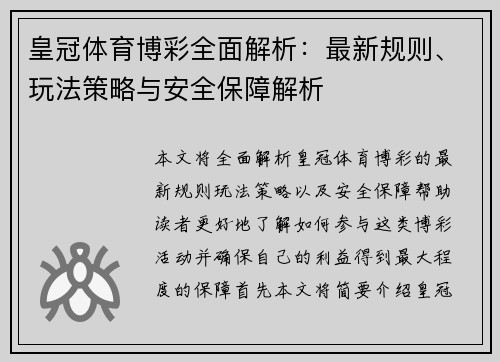 皇冠体育博彩全面解析：最新规则、玩法策略与安全保障解析

本文将全面解析皇冠体育博彩的最新规则玩法策略以及安全保障帮助读者更好地了解如何参与这类博彩活动并确保自己的利益得到最大程度的保障首先本文将简要介绍皇冠